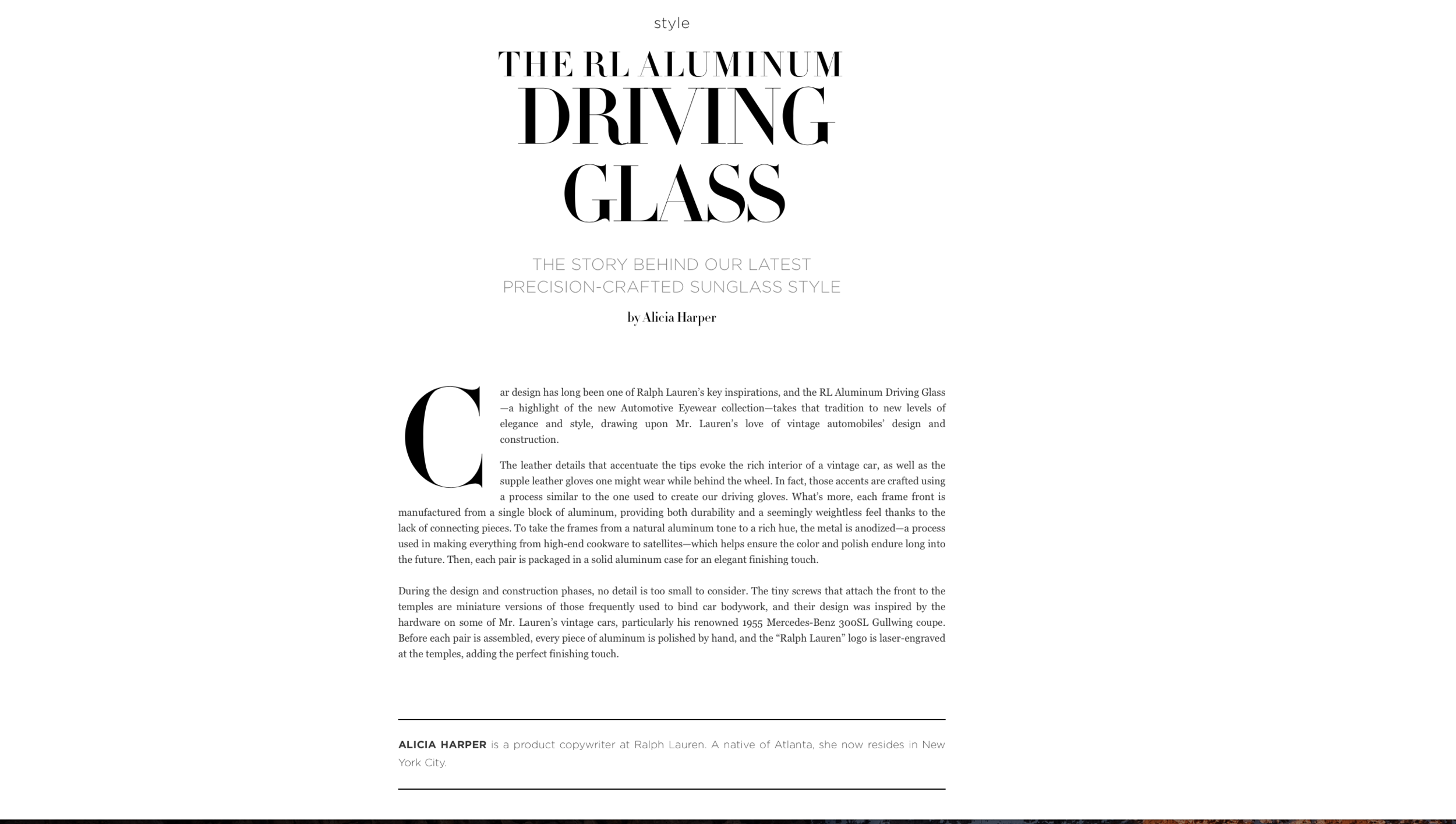 style

THE RL ALUMINUM DRIVING GLASS

THE STORY BEHIND OUR LATEST PRECISION-CRAFTED SUNGLASS STYLE

by Alicia Harper

Car design has long been one of Ralph Lauren's key inspirations, and the RL Aluminum Driving Glass—a highlight of the new Automotive Eyewear collection—takes that tradition to new levels of elegance and style, drawing upon Mr. Lauren's love of vintage automobiles' design and construction.

The leather details that accentuate the tips evoke the rich interior of a vintage car, as well as the supple leather gloves one might wear while behind the wheel. In fact, those accents are crafted using a process similar to the one used to create our driving gloves. What's more, each frame front is manufactured from a single block of aluminum, providing both durability and a seemingly weightless feel thanks to the lack of connecting pieces. To take the frames from a natural aluminum tone to a rich hue, the metal is anodized—a process used in making everything from high-end cookware to satellites—which helps ensure the color and polish endure long into the future. Then, each pair is packaged in a solid aluminum case for an elegant finishing touch.

During the design and construction phases, no detail is too small to consider. The tiny screws that attach the front to the temples are miniature versions of those frequently used to bind car bodywork, and their design was inspired by the hardware on some of Mr. Lauren's vintage cars, particularly his renowned 1955 Mercedes-Benz 300SL Gullwing coupe. Before each pair is assembled, every piece of aluminum is polished by hand, and the "Ralph Lauren" logo is laser-engraved at the temples, adding the perfect finishing touch.

ALICIA HARPER is a product copywriter at Ralph Lauren. A native of Atlanta, she now resides in New York City.